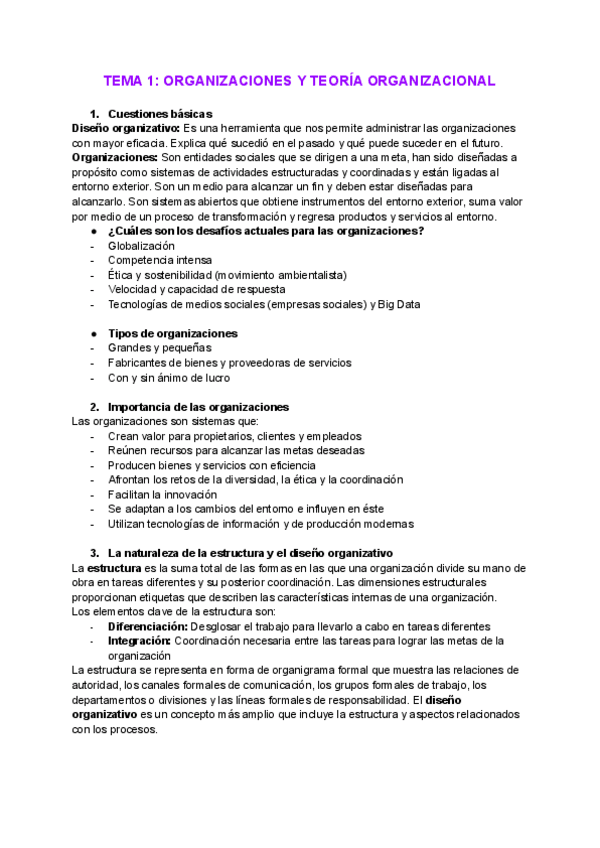 TEMA 1: ORGANIZACIONES Y TEORÍA ORGANIZACIONAL

1. Cuestiones básicas
Diseño organizativo: Es una herramienta que nos permite administrar las organizaciones con mayor eficacia. Explica qué sucedió en el pasado y qué puede suceder en el futuro.
Organizaciones: Son entidades sociales que se dirigen a una meta, han sido diseñadas a propósito como sistemas de actividades estructuradas y coordinadas y están ligadas al entorno exterior. Son un medio para alcanzar un fin y deben estar diseñadas para alcanzarlo. Son sistemas abiertos que obtiene instrumentos del entorno exterior, suma valor por medio de un proceso de transformación y regresa productos y servicios al entorno.

● ¿Cuáles son los desafíos actuales para las organizaciones?
- Globalización
- Competencia intensa
- Ética y sostenibilidad (movimiento ambientalista)
- Velocidad y capacidad de respuesta
- Tecnologías de medios sociales (empresas sociales) y Big Data

● Tipos de organizaciones
- Grandes y pequeñas
- Fabricantes de bienes y proveedoras de servicios
- Con y sin ánimo de lucro

2. Importancia de las organizaciones
Las organizaciones son sistemas que:
- Crean valor para propietarios, clientes y empleados
- Reúnen recursos para alcanzar las metas deseadas
- Producen bienes y servicios con eficiencia
- Afrontan los retos de la diversidad, la ética y la coordinación
- Facilitan la innovación
- Se adaptan a los cambios del entorno e influyen en éste
- Utilizan tecnologías de información y de producción modernas

3. La naturaleza de la estructura y el diseño organizativo
La estructura es la suma total de las formas en las que una organización divide su mano de obra en tareas diferentes y su posterior coordinación. Las dimensiones estructurales proporcionan etiquetas que describen las características internas de una organización.
Los elementos clave de la estructura son:
- Diferenciación: Desglosar el trabajo para llevarlo a cabo en tareas diferentes
- Integración: Coordinación necesaria entre las tareas para lograr las metas de la organización
La estructura se representa en forma de organigrama formal que muestra las relaciones de autoridad, los canales formales de comunicación, los grupos formales de trabajo, los departamentos o divisiones y las líneas formales de responsabilidad. El diseño organizativo es un concepto más amplio que incluye la estructura y aspectos relacionados con los procesos.